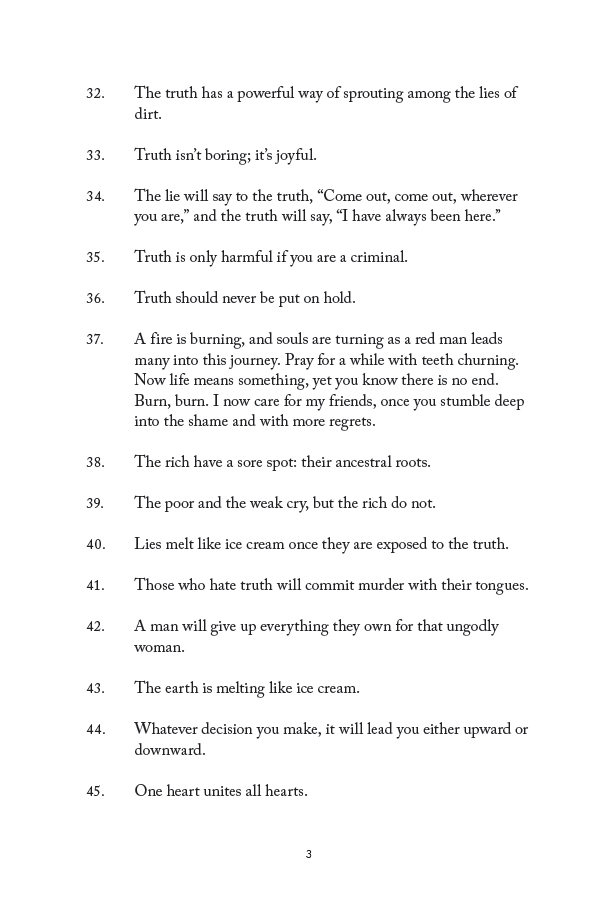 32. The truth has a powerful way of sprouting among the lies of dirt.

33. Truth isn't boring; it's joyful.

34. The lie will say to the truth, "Come out, come out, wherever you are," and the truth will say, "I have always been here."

35. Truth is only harmful if you are a criminal.

36. Truth should never be put on hold.

37. A fire is burning, and souls are turning as a red man leads many into this journey. Pray for a while with teeth churning. Now life means something, yet you know there is no end. Burn, burn. I now care for my friends, once you stumble deep into the shame and with more regrets.

38. The rich have a sore spot: their ancestral roots.

39. The poor and the weak cry, but the rich do not.

40. Lies melt like ice cream once they are exposed to the truth.

41. Those who hate truth will commit murder with their tongues.

42. A man will give up everything they own for that ungodly woman.

43. The earth is melting like ice cream.

44. Whatever decision you make, it will lead you either upward or downward.

45. One heart unites all hearts.

3